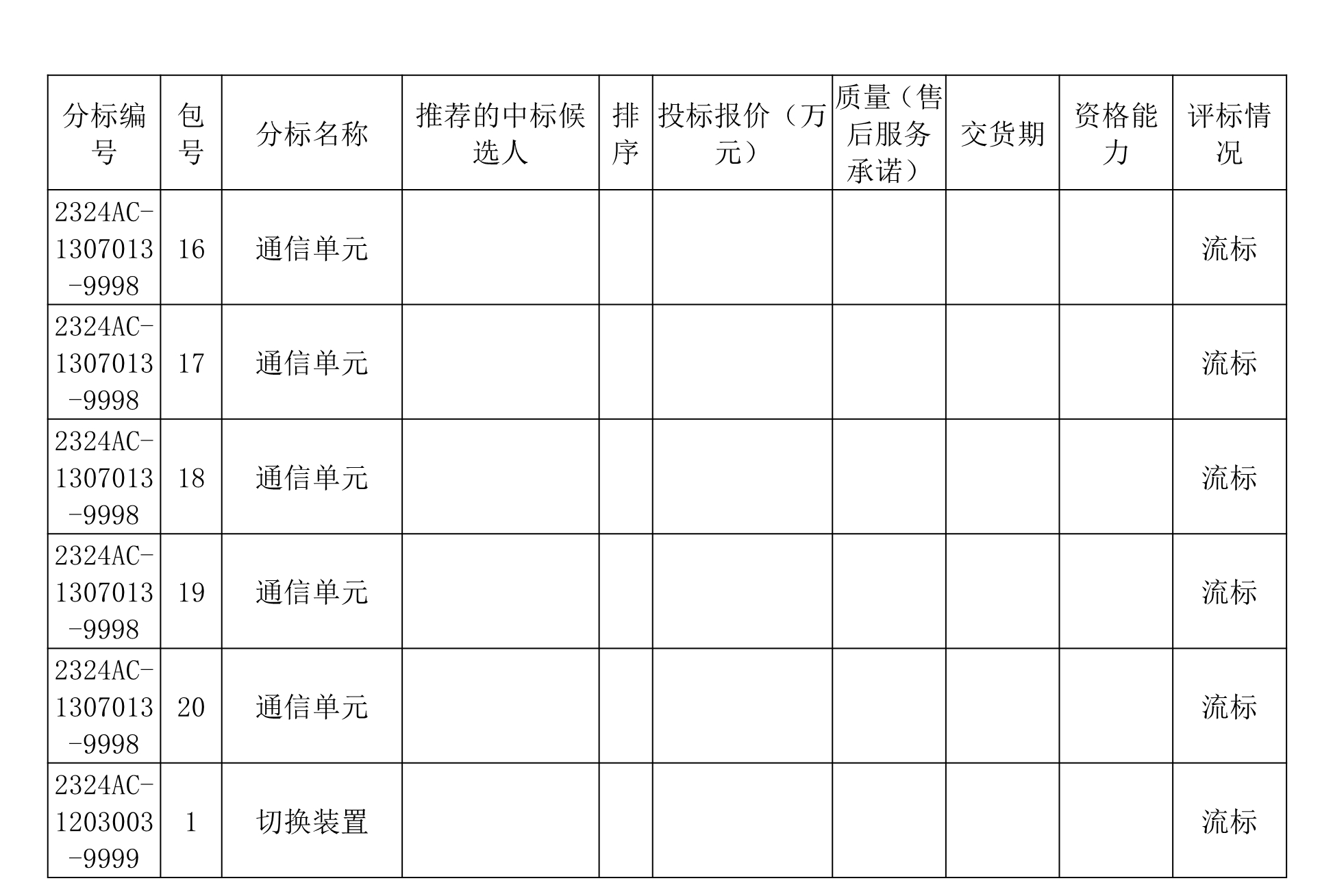 | 分标编号 | 包号 | 分标名称 | 推荐的中标候选人 | 排序 | 投标报价（万元） | 质量（售后服务承诺） | 交货期 | 资格能力 | 评标情况 |
|---|---|---|---|---|---|---|---|---|---|
| 2324AC-1307013-9998 | 16 | 通信单元 | | | | | | | 流标 |
| 2324AC-1307013-9998 | 17 | 通信单元 | | | | | | | 流标 |
| 2324AC-1307013-9998 | 18 | 通信单元 | | | | | | | 流标 |
| 2324AC-1307013-9998 | 19 | 通信单元 | | | | | | | 流标 |
| 2324AC-1307013-9998 | 20 | 通信单元 | | | | | | | 流标 |
| 2324AC-1203003-9999 | 1 | 切换装置 | | | | | | | 流标 |